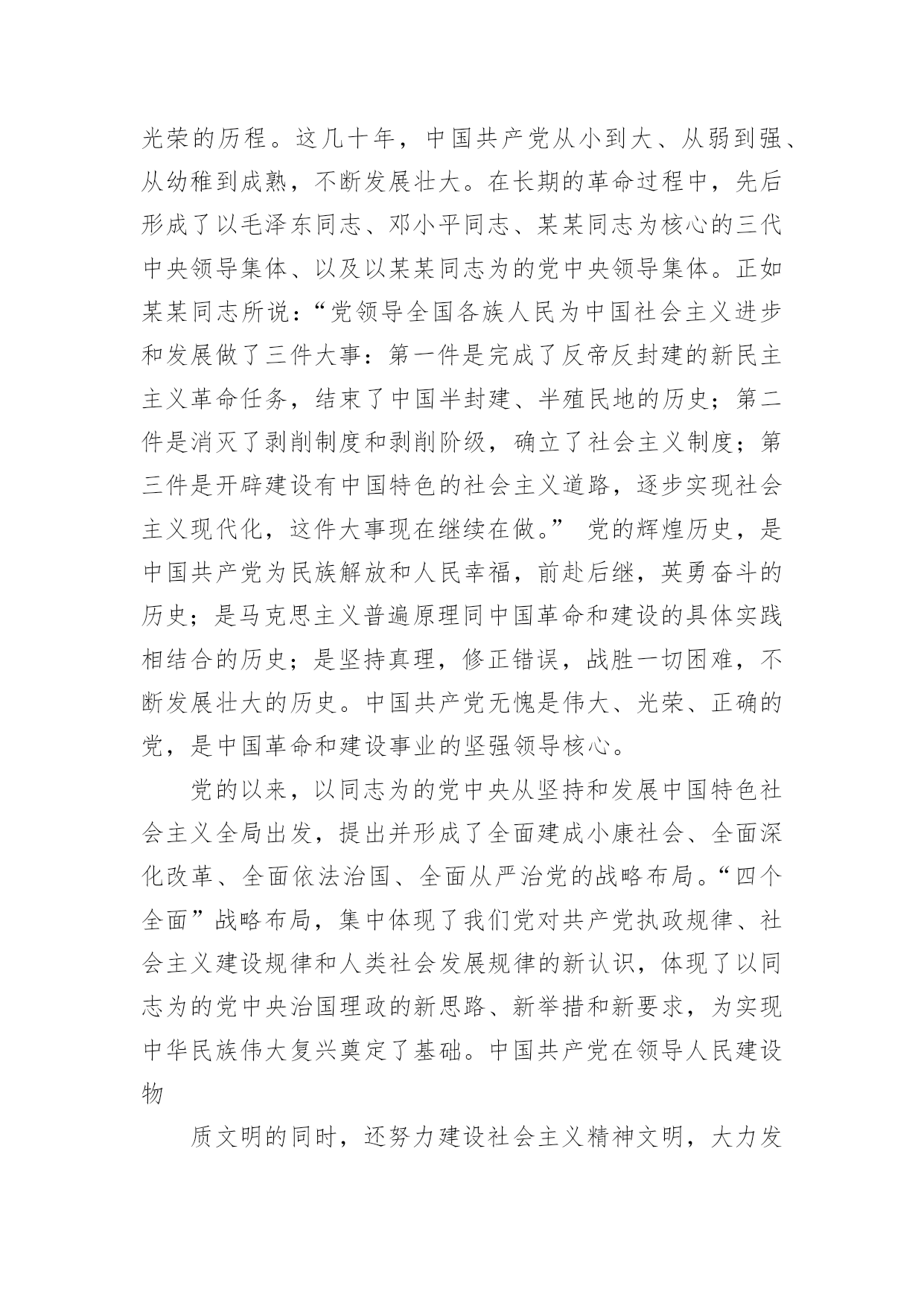 光荣的历程。这几十年，中国共产党从小到大、从弱到强、从幼稚到成熟，不断发展壮大。在长期的革命过程中，先后形成了以毛泽东同志、邓小平同志、某某同志为核心的三代中央领导集体、以及以某某同志为的党中央领导集体。正如某某同志所说：“党领导全国各族人民为中国社会主义进步和发展做了三件大事：第一件是完成了反帝反封建的新民主主义革命任务，结束了中国半封建、半殖民地的历史；第二件是消灭了剥削制度和剥削阶级，确立了社会主义制度；第三件是开辟建设有中国特色的社会主义道路，逐步实现社会主义现代化，这件大事现在继续在做。” 党的辉煌历史，是中国共产党为民族解放和人民幸福，前赴后继，英勇奋斗的历史；是马克思主义普遍原理同中国革命和建设的具体实践相结合的历史；是坚持真理，修正错误，战胜一切困难，不断发展壮大的历史。中国共产党无愧是伟大、光荣、正确的党，是中国革命和建设事业的坚强领导核心。

党的以来，以同志为的党中央从坚持和发展中国特色社会主义全局出发，提出并形成了全面建成小康社会、全面深化改革、全面依法治国、全面从严治党的战略布局。“四个全面”战略布局，集中体现了我们党对共产党执政规律、社会主义建设规律和人类社会发展规律的新认识，体现了以同志为的党中央治国理政的新思路、新举措和新要求，为实现中华民族伟大复兴奠定了基础。中国共产党在领导人民建设物

质文明的同时，还努力建设社会主义精神文明，大力发